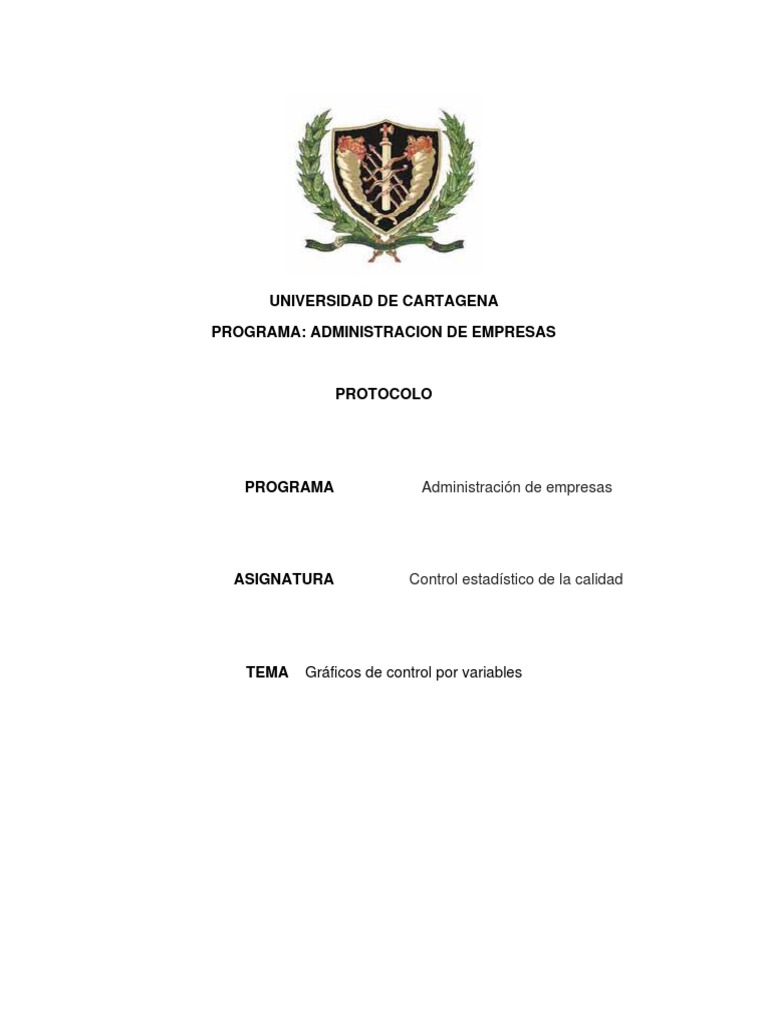 UNIVERSIDAD DE CARTAGENA
PROGRAMA: ADMINISTRACION DE EMPRESAS

PROTOCOLO

PROGRAMA Administración de empresas

ASIGNATURA Control estadístico de la calidad

TEMA Gráficos de control por variables